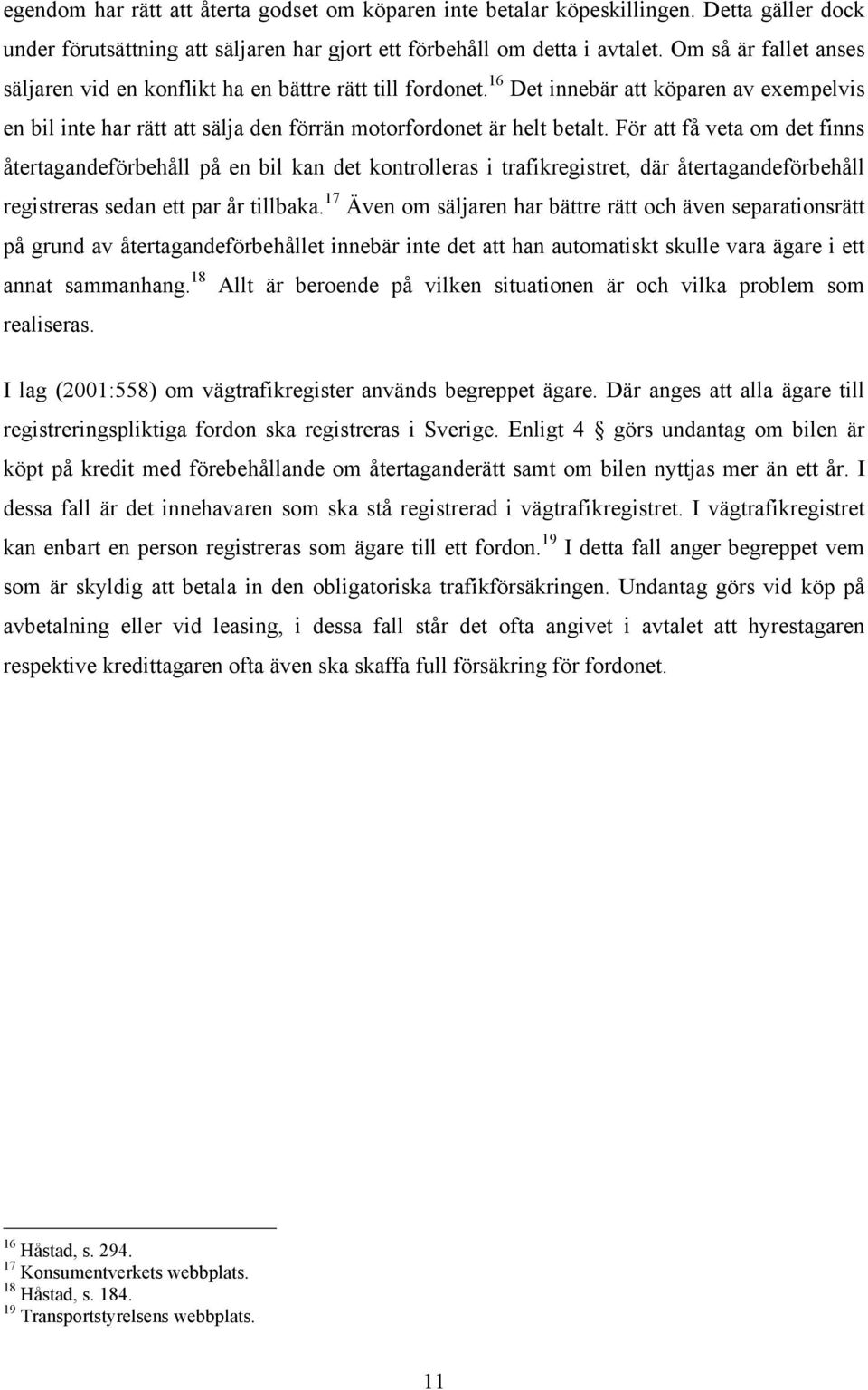 egendom har rätt att återta godset om köparen inte betalar köpeskillingen. Detta gäller dock under förutsättning att säljaren har gjort ett förbehåll om detta i avtalet. Om så är fallet anses säljaren vid en konflikt ha en bättre rätt till fordonet.$^{16}$ Det innebär att köparen av exempelvis en bil inte har rätt att sälja den förrän motorfordonet är helt betalt. För att få veta om det finns återtagandeförbehåll på en bil kan det kontrolleras i trafikregistret, där återtagandeförbehåll registreras sedan ett par år tillbaka.$^{17}$ Även om säljaren har bättre rätt och även separationsrätt på grund av återtagandeförbehållet innebär inte det att han automatiskt skulle vara ägare i ett annat sammanhang.$^{18}$ Allt är beroende på vilken situationen är och vilka problem som realiseras.

I lag (2001:558) om vägtrafikregister används begreppet ägare. Där anges att alla ägare till registreringspliktiga fordon ska registreras i Sverige. Enligt 4 § görs undantag om bilen är köpt på kredit med förebehållande om återtaganderätt samt om bilen nyttjas mer än ett år. I dessa fall är det innehavaren som ska stå registrerad i vägtrafikregistret. I vägtrafikregistret kan enbart en person registreras som ägare till ett fordon.$^{19}$ I detta fall anger begreppet vem som är skyldig att betala in den obligatoriska trafikförsäkringen. Undantag görs vid köp på avbetalning eller vid leasing, i dessa fall står det ofta angivet i avtalet att hyrestagaren respektive kredittagaren ofta även ska skaffa full försäkring för fordonet.

$^{16}$ Håstad, s. 294.
$^{17}$ Konsumentverkets webbplats.
$^{18}$ Håstad, s. 184.
$^{19}$ Transportstyrelsens webbplats.

11